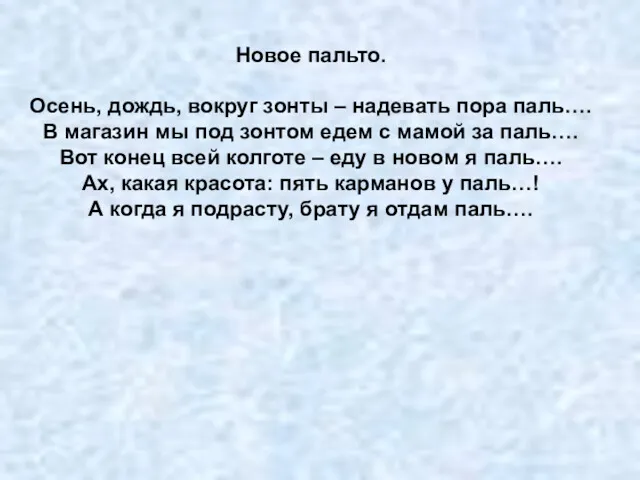 Новое пальто.

Осень, дождь, вокруг зонты – надевать пора паль….
В магазин мы под зонтом едем с мамой за паль….
Вот конец всей колготе – еду в новом я паль….
Ах, какая красота: пять карманов у паль…!
А когда я подрасту, брату я отдам паль….